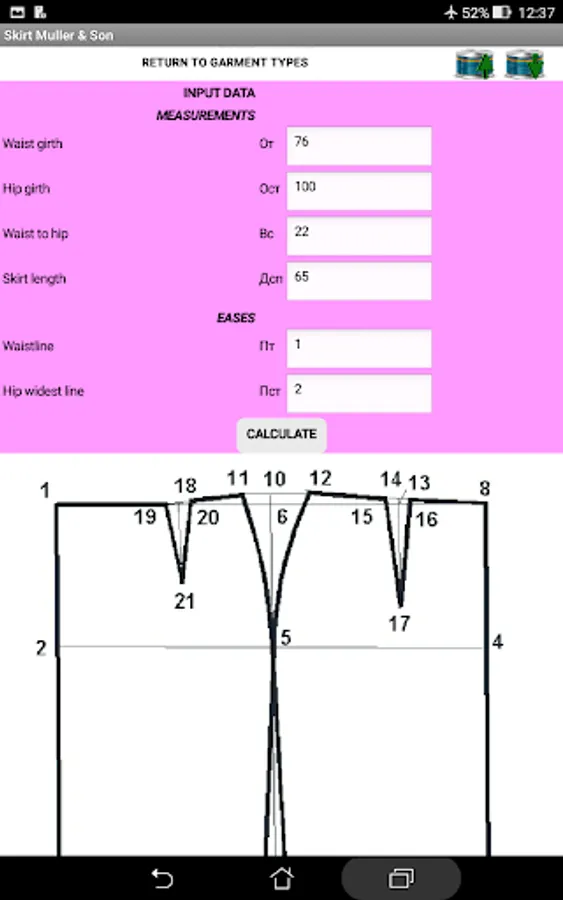 52% 12:37

Skirt Muller & Son

RETURN TO GARMENT TYPES

INPUT DATA

MEASUREMENTS

Waist girth От 76

Hip girth Ост 100

Waist to hip Вс 22

Skirt length Дсп 65

EASES

Waistline Пт 1

Hip widest line Пст 2

CALCULATE

1 18 11 10 12 14 13 8
19 20 6 15 16
21 17
2 5 4